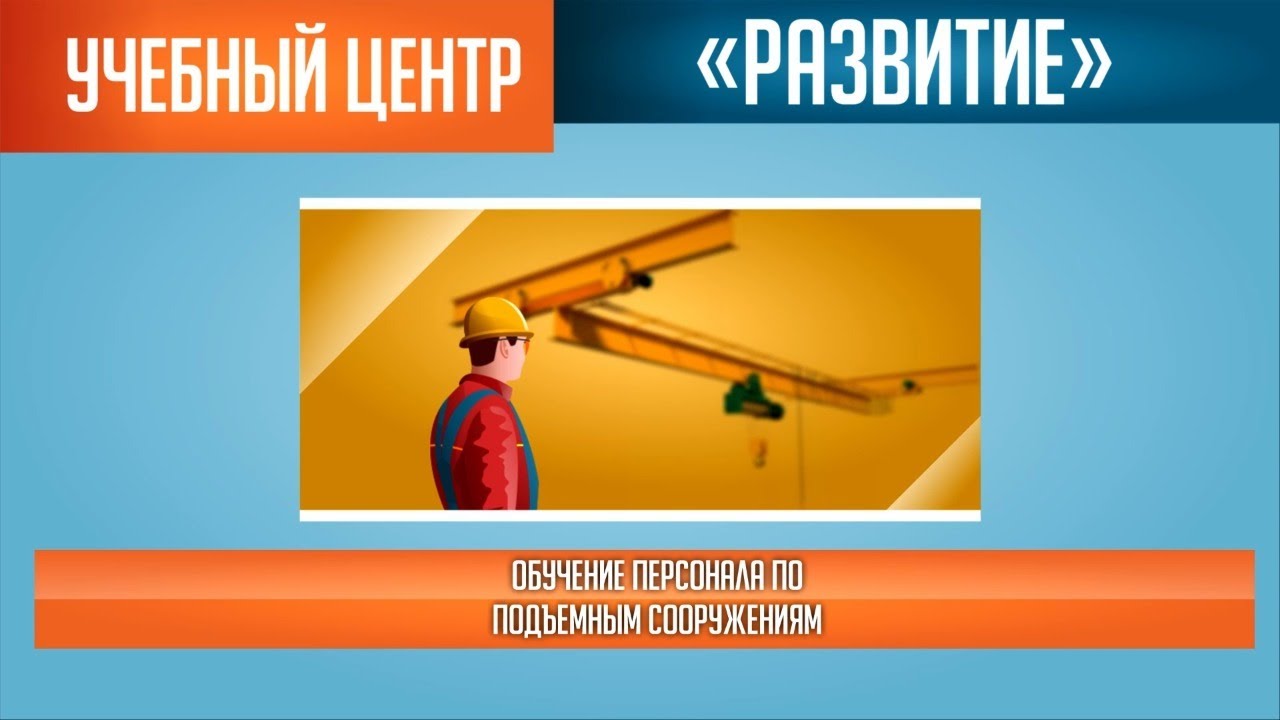 УЧЕБНЫЙ ЦЕНТР «РАЗВИТИЕ»

ОБУЧЕНИЕ ПЕРСОНАЛА ПО ПОДЪЕМНЫМ СООРУЖЕНИЯМ